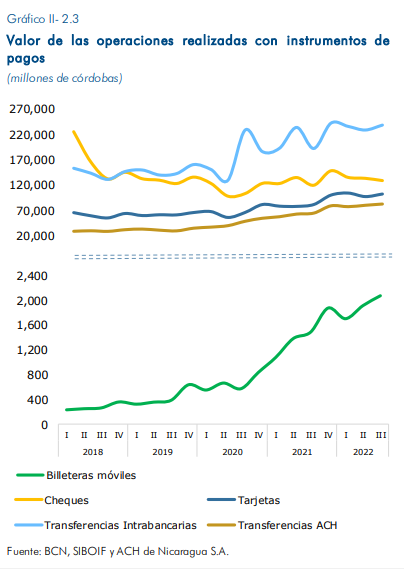 Gráfico II- 2.3

Valor de las operaciones realizadas con instrumentos de pagos

(millones de córdobas)

270,000
220,000
170,000
120,000
70,000
20,000

2,400
2,000
1,600
1,200
800
400
0

I II III IV I II III IV I II III IV I II III IV I II III

2018 2019 2020 2021 2022

Billeteras móviles
Cheques
Tarjetas
Transferencias Intrabancarias
Transferencias ACH

Fuente: BCN, SIBOIF y ACH de Nicaragua S.A.